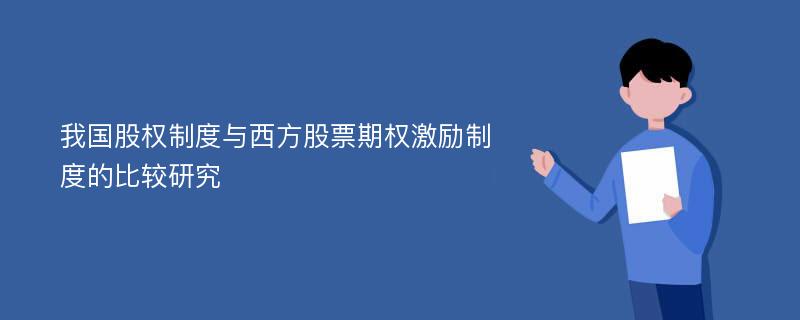 我国股权制度与西方股票期权激励制度的比较研究